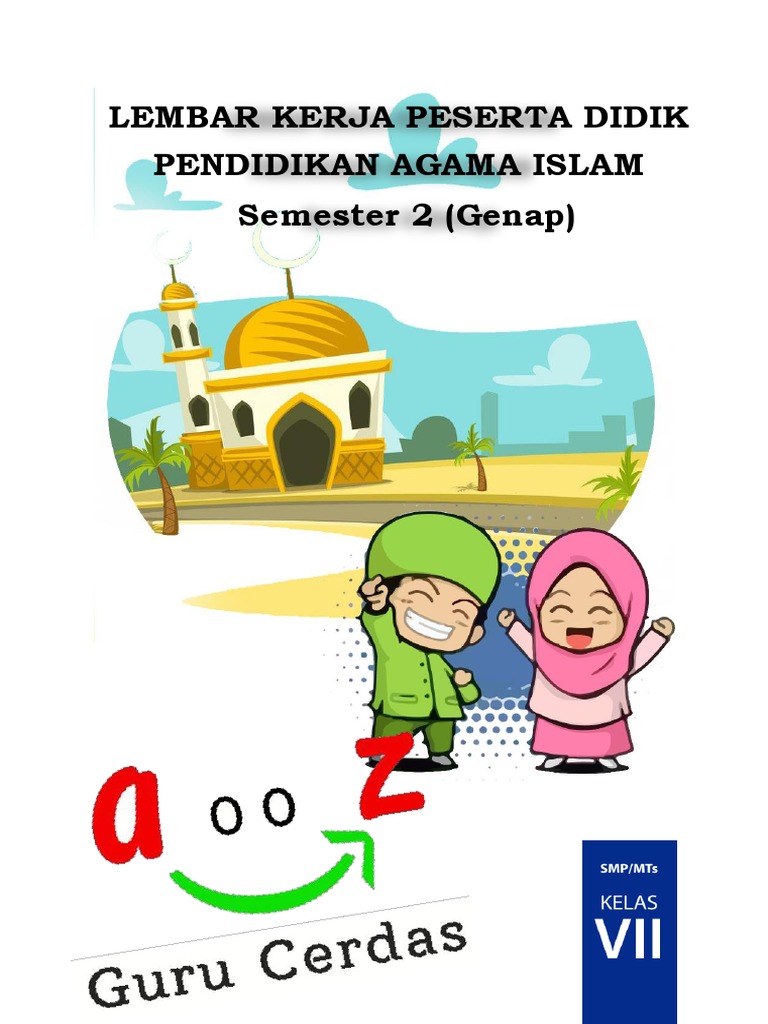 LEMBAR KERJA PESERTA DIDIK
PENDIDIKAN AGAMA ISLAM
Semester 2 (Genap)

a o o z

Guru Cerdas

SMP/MTs
KELAS
VII